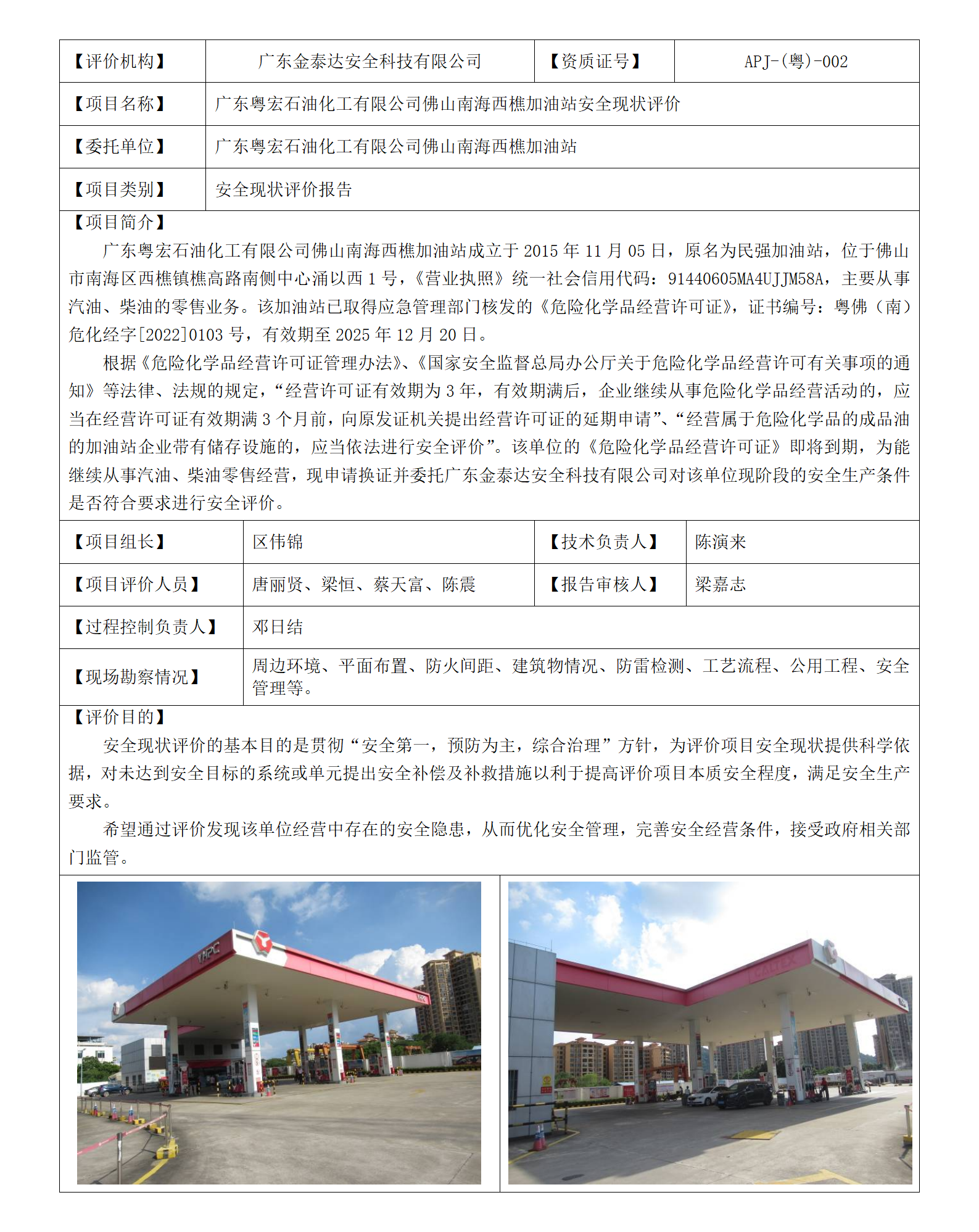 | 【评价机构】 | 广东金泰达安全科技有限公司 | 【资质证号】 | APJ-(粤)-002 |
|---|---|---|---|
| 【项目名称】 | 广东粤宏石油化工有限公司佛山南海西樵加油站安全现状评价 | | |
| 【委托单位】 | 广东粤宏石油化工有限公司佛山南海西樵加油站 | | |
| 【项目类别】 | 安全现状评价报告 | | |

【项目简介】

广东粤宏石油化工有限公司佛山南海西樵加油站成立于 2015 年 11 月 05 日，原名为民强加油站，位于佛山市南海区西樵镇樵高路南侧中心涌以西 1 号，《营业执照》统一社会信用代码：91440605MA4UJJM58A，主要从事汽油、柴油的零售业务。该加油站已取得应急管理部门核发的《危险化学品经营许可证》，证书编号：粤佛（南）危化经字[2022]0103 号，有效期至 2025 年 12 月 20 日。

根据《危险化学品经营许可证管理办法》、《国家安全监督总局办公厅关于危险化学品经营许可有关事项的通知》等法律、法规的规定，“经营许可证有效期为 3 年，有效期满后，企业继续从事危险化学品经营活动的，应当在经营许可证有效期满 3 个月前，向原发证机关提出经营许可证的延期申请”、“经营属于危险化学品的成品油的加油站企业带有储存设施的，应当依法进行安全评价”。该单位的《危险化学品经营许可证》即将到期，为能继续从事汽油、柴油零售经营，现申请换证并委托广东金泰达安全科技有限公司对该单位现阶段的安全生产条件是否符合要求进行安全评价。

| 【项目组长】 | 区伟锦 | 【技术负责人】 | 陈演来 |
|---|---|---|---|
| 【项目评价人员】 | 唐丽贤、梁恒、蔡天富、陈震 | 【报告审核人】 | 梁嘉志 |
| 【过程控制负责人】 | 邓日结 | | |
| 【现场勘察情况】 | 周边环境、平面布置、防火间距、建筑物情况、防雷检测、工艺流程、公用工程、安全管理等。 | | |

【评价目的】

安全现状评价的基本目的是贯彻“安全第一，预防为主，综合治理”方针，为评价项目安全现状提供科学依据，对未达到安全目标的系统或单元提出安全补偿及补救措施以利于提高评价项目本质安全程度，满足安全生产要求。

希望通过评价发现该单位经营中存在的安全隐患，从而优化安全管理，完善安全经营条件，接受政府相关部门监管。

YHPC